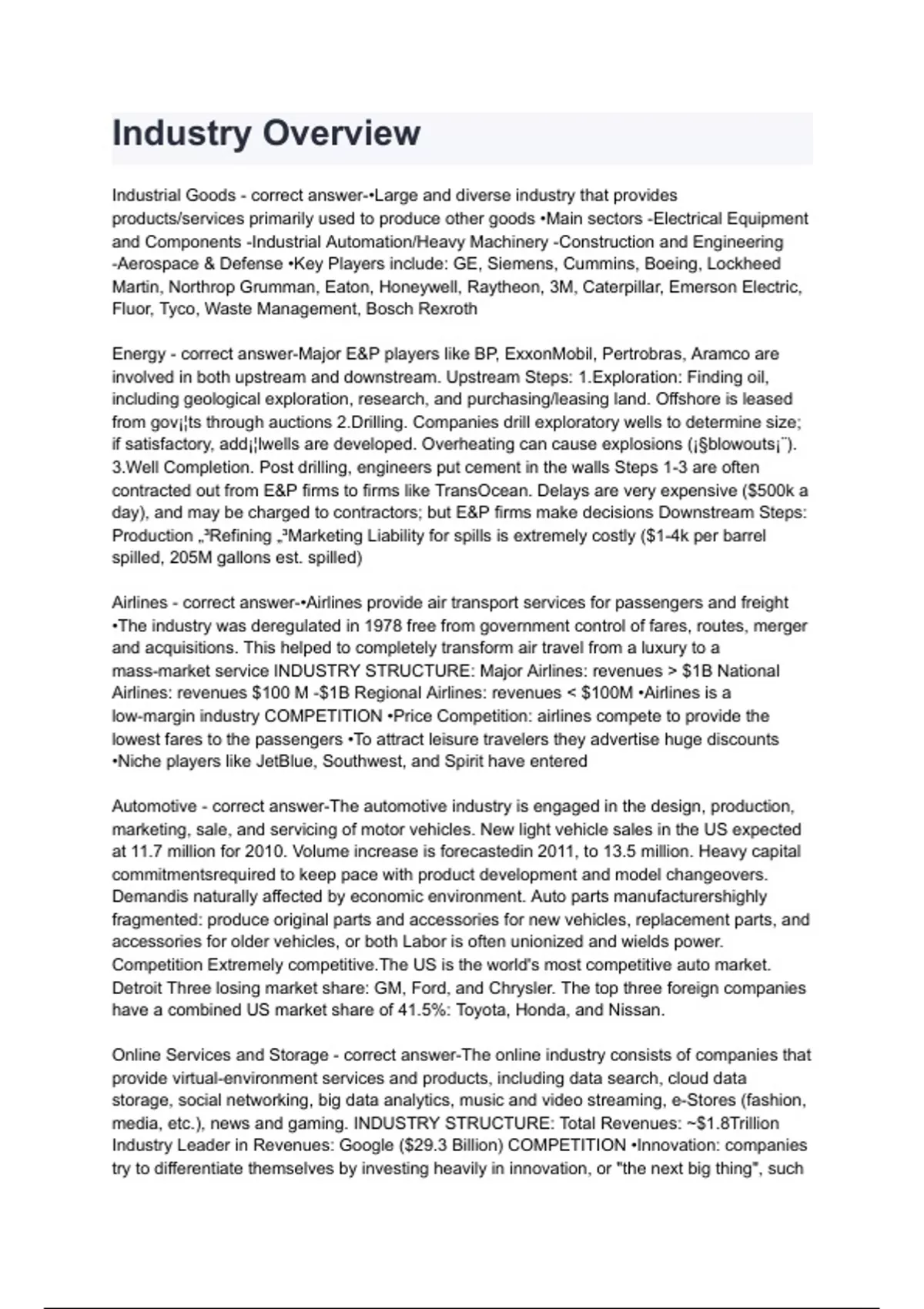 Industry Overview

Industrial Goods - correct answer-•Large and diverse industry that provides products/services primarily used to produce other goods •Main sectors -Electrical Equipment and Components -Industrial Automation/Heavy Machinery -Construction and Engineering -Aerospace & Defense •Key Players include: GE, Siemens, Cummins, Boeing, Lockheed Martin, Northrop Grumman, Eaton, Honeywell, Raytheon, 3M, Caterpillar, Emerson Electric, Fluor, Tyco, Waste Management, Bosch Rexroth

Energy - correct answer-Major E&P players like BP, ExxonMobil, Pertrobras, Aramco are involved in both upstream and downstream. Upstream Steps: 1.Exploration: Finding oil, including geological exploration, research, and purchasing/leasing land. Offshore is leased from gov¡¦ts through auctions 2.Drilling. Companies drill exploratory wells to determine size; if satisfactory, add¡¦lwells are developed. Overheating can cause explosions (¡§blowouts¡¨). 3.Well Completion. Post drilling, engineers put cement in the walls Steps 1-3 are often contracted out from E&P firms to firms like TransOcean. Delays are very expensive ($500k a day), and may be charged to contractors; but E&P firms make decisions Downstream Steps: Production „³Refining „³Marketing Liability for spills is extremely costly ($1-4k per barrel spilled, 205M gallons est. spilled)

Airlines - correct answer-•Airlines provide air transport services for passengers and freight •The industry was deregulated in 1978 free from government control of fares, routes, merger and acquisitions. This helped to completely transform air travel from a luxury to a mass-market service INDUSTRY STRUCTURE: Major Airlines: revenues > $1B National Airlines: revenues $100 M -$1B Regional Airlines: revenues < $100M •Airlines is a low-margin industry COMPETITION •Price Competition: airlines compete to provide the lowest fares to the passengers •To attract leisure travelers they advertise huge discounts •Niche players like JetBlue, Southwest, and Spirit have entered

Automotive - correct answer-The automotive industry is engaged in the design, production, marketing, sale, and servicing of motor vehicles. New light vehicle sales in the US expected at 11.7 million for 2010. Volume increase is forecastedin 2011, to 13.5 million. Heavy capital commitmentsrequired to keep pace with product development and model changeovers. Demandis naturally affected by economic environment. Auto parts manufacturershighly fragmented: produce original parts and accessories for new vehicles, replacement parts, and accessories for older vehicles, or both Labor is often unionized and wields power. Competition Extremely competitive.The US is the world's most competitive auto market. Detroit Three losing market share: GM, Ford, and Chrysler. The top three foreign companies have a combined US market share of 41.5%: Toyota, Honda, and Nissan.

Online Services and Storage - correct answer-The online industry consists of companies that provide virtual-environment services and products, including data search, cloud data storage, social networking, big data analytics, music and video streaming, e-Stores (fashion, media, etc.), news and gaming. INDUSTRY STRUCTURE: Total Revenues: ~$1.8Trillion Industry Leader in Revenues: Google ($29.3 Billion) COMPETITION •Innovation: companies try to differentiate themselves by investing heavily in innovation, or "the next big thing", such